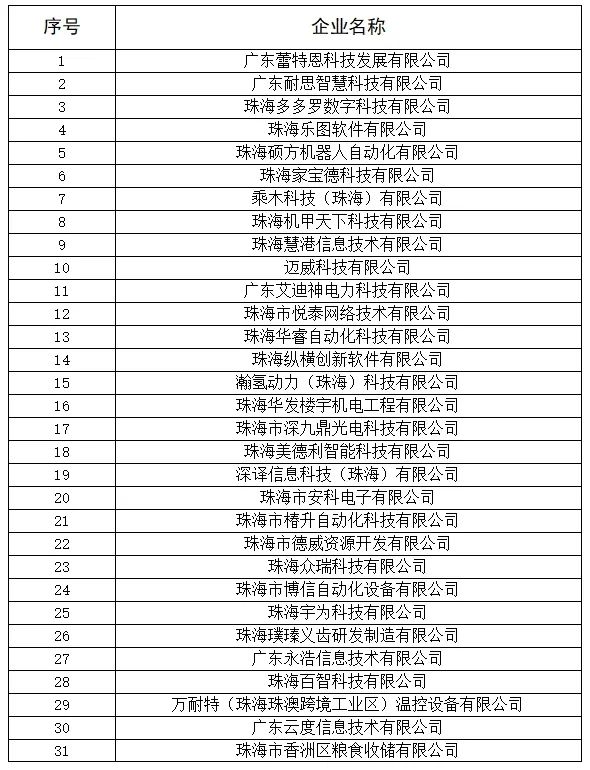 | 序号 | 企业名称 |
|---|---|
| 1 | 广东蕾特恩科技发展有限公司 |
| 2 | 广东耐思智慧科技有限公司 |
| 3 | 珠海多多罗数字科技有限公司 |
| 4 | 珠海乐图软件有限公司 |
| 5 | 珠海硕方机器人自动化有限公司 |
| 6 | 珠海家宝德科技有限公司 |
| 7 | 乘木科技（珠海）有限公司 |
| 8 | 珠海机甲天下科技有限公司 |
| 9 | 珠海慧港信息技术有限公司 |
| 10 | 迈威科技有限公司 |
| 11 | 广东艾迪神电力科技有限公司 |
| 12 | 珠海市悦泰网络技术有限公司 |
| 13 | 珠海华睿自动化科技有限公司 |
| 14 | 珠海纵横创新软件有限公司 |
| 15 | 瀚氢动力（珠海）科技有限公司 |
| 16 | 珠海华发楼宇机电工程有限公司 |
| 17 | 珠海市深九鼎光电科技有限公司 |
| 18 | 珠海美德利智能科技有限公司 |
| 19 | 深译信息科技（珠海）有限公司 |
| 20 | 珠海市安科电子有限公司 |
| 21 | 珠海市椿升自动化科技有限公司 |
| 22 | 珠海市德威资源开发有限公司 |
| 23 | 珠海众瑞科技有限公司 |
| 24 | 珠海市博信自动化设备有限公司 |
| 25 | 珠海宇为科技有限公司 |
| 26 | 珠海璞臻义齿研发制造有限公司 |
| 27 | 广东永浩信息技术有限公司 |
| 28 | 珠海百智科技有限公司 |
| 29 | 万耐特（珠海珠澳跨境工业区）温控设备有限公司 |
| 30 | 广东云度信息技术有限公司 |
| 31 | 珠海市香洲区粮食收储有限公司 |